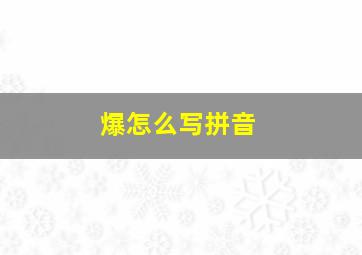 爆怎么写拼音